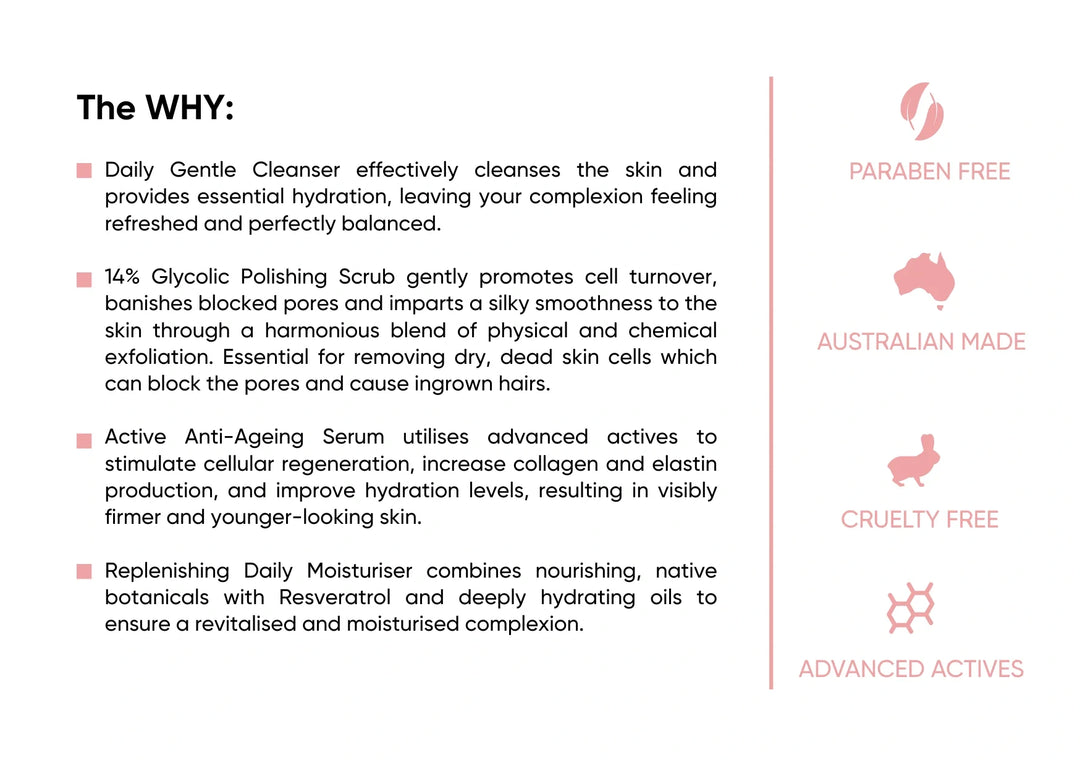 The WHY:

Daily Gentle Cleanser effectively cleanses the skin and provides essential hydration, leaving your complexion feeling refreshed and perfectly balanced.

14% Glycolic Polishing Scrub gently promotes cell turnover, banishes blocked pores and imparts a silky smoothness to the skin through a harmonious blend of physical and chemical exfoliation. Essential for removing dry, dead skin cells which can block the pores and cause ingrown hairs.

Active Anti-Ageing Serum utilises advanced actives to stimulate cellular regeneration, increase collagen and elastin production, and improve hydration levels, resulting in visibly firmer and younger-looking skin.

Replenishing Daily Moisturiser combines nourishing, native botanicals with Resveratrol and deeply hydrating oils to ensure a revitalised and moisturised complexion.

PARABEN FREE

AUSTRALIAN MADE

CRUELTY FREE

ADVANCED ACTIVES